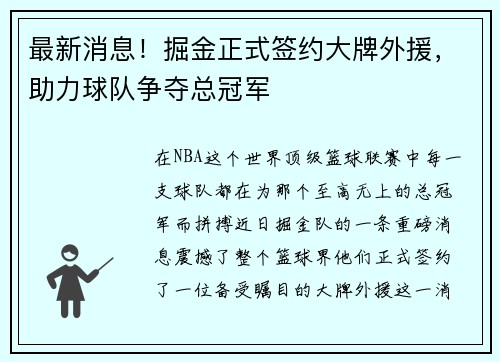 最新消息！掘金正式签约大牌外援，助力球队争夺总冠军

在NBA这个世界顶级篮球联赛中每一支球队都在为那个至高无上的总冠军而拼搏近日掘金队的一条重磅消息震撼了整个篮球界他们正式签约了一位备受瞩目的大牌外援这一消